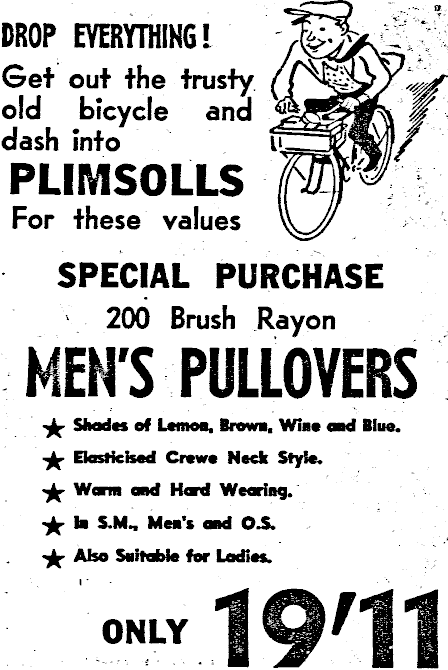 DROP EVERYTHING!

Get out the trusty old bicycle and dash into

PLIMSOLLS

For these values

SPECIAL PURCHASE

200 Brush Rayon

MEN'S PULLOVERS

★ Shades of Lemon, Brown, Wine and Blue.

★ Elasticised Crewe Neck Style.

★ Warm and Hard Wearing.

★ In S.M., Men's and O.S.

★ Also Suitable for Ladies.

ONLY 19'11